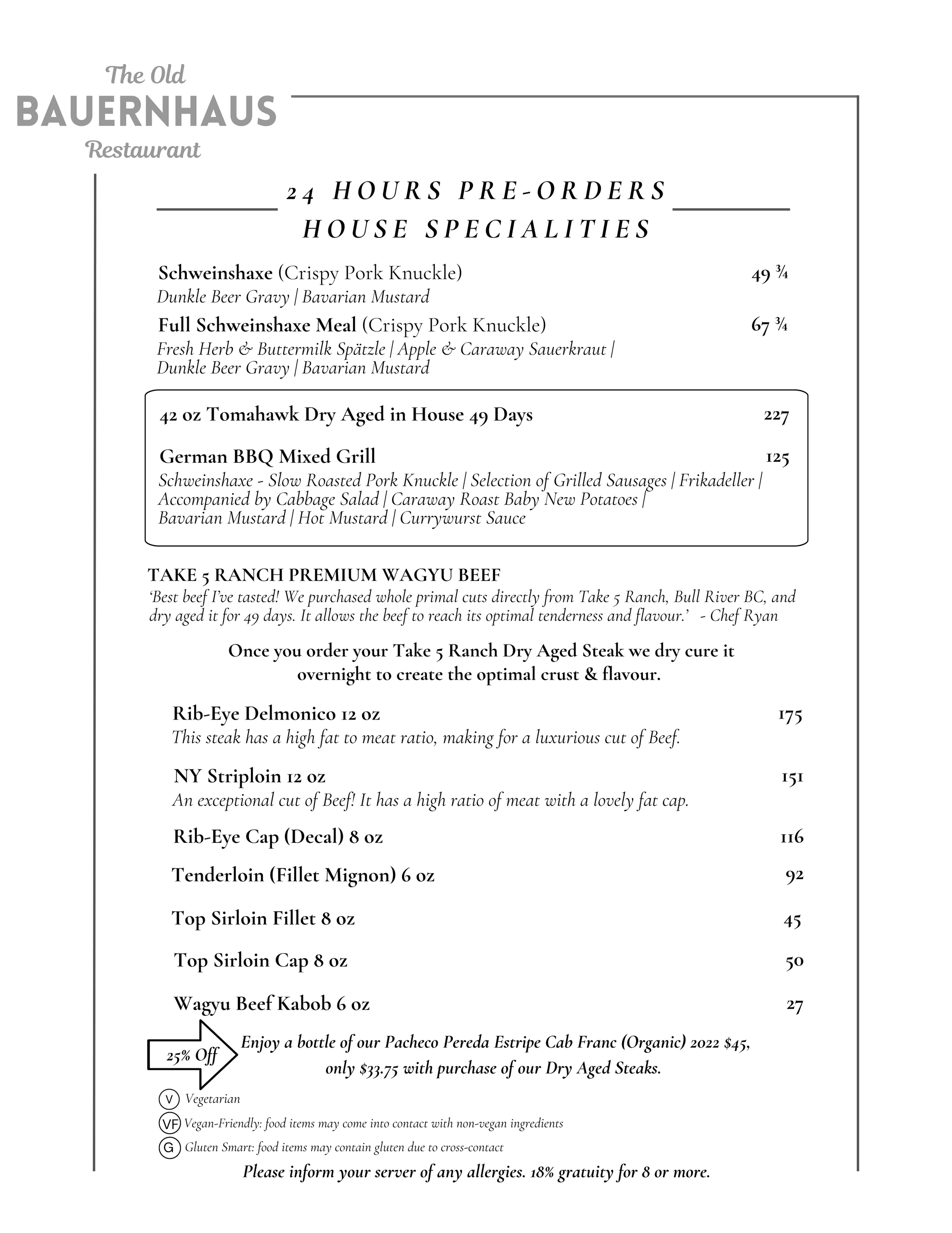 The Old
BAUERNHAUS
Restaurant

24 HOURS PRE-ORDERS
HOUSE SPECIALITIES

Schweinshaxe (Crispy Pork Knuckle) 49 ¾
Dunkle Beer Gravy | Bavarian Mustard

Full Schweinshaxe Meal (Crispy Pork Knuckle) 67 ¾
Fresh Herb & Buttermilk Spätzle | Apple & Caraway Sauerkraut | Dunkle Beer Gravy | Bavarian Mustard

42 oz Tomahawk Dry Aged in House 49 Days 227

German BBQ Mixed Grill 125
Schweinshaxe - Slow Roasted Pork Knuckle | Selection of Grilled Sausages | Frikadeller | Accompanied by Cabbage Salad | Caraway Roast Baby New Potatoes | Bavarian Mustard | Hot Mustard | Currywurst Sauce

TAKE 5 RANCH PREMIUM WAGYU BEEF
'Best beef I've tasted! We purchased whole primal cuts directly from Take 5 Ranch, Bull River BC, and dry aged it for 49 days. It allows the beef to reach its optimal tenderness and flavour.' - Chef Ryan

Once you order your Take 5 Ranch Dry Aged Steak we dry cure it overnight to create the optimal crust & flavour.

Rib-Eye Delmonico 12 oz 175
This steak has a high fat to meat ratio, making for a luxurious cut of Beef.

NY Striploin 12 oz 151
An exceptional cut of Beef! It has a high ratio of meat with a lovely fat cap.

Rib-Eye Cap (Decal) 8 oz 116

Tenderloin (Fillet Mignon) 6 oz 92

Top Sirloin Fillet 8 oz 45

Top Sirloin Cap 8 oz 50

Wagyu Beef Kabob 6 oz 27

25% Off
Enjoy a bottle of our Pacheco Pereda Estripe Cab Franc (Organic) 2022 $45, only $33.75 with purchase of our Dry Aged Steaks.

V Vegetarian
VF Vegan-Friendly: food items may come into contact with non-vegan ingredients
G Gluten Smart: food items may contain gluten due to cross-contact

Please inform your server of any allergies. 18% gratuity for 8 or more.